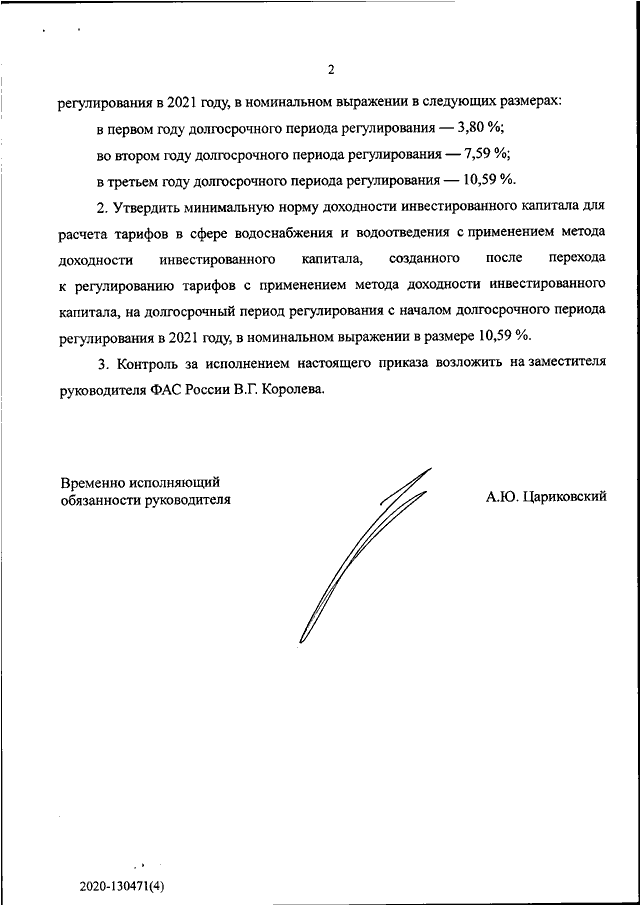 2

регулирования в 2021 году, в номинальном выражении в следующих размерах:

в первом году долгосрочного периода регулирования — 3,80 %;

во втором году долгосрочного периода регулирования — 7,59 %;

в третьем году долгосрочного периода регулирования — 10,59 %.

2. Утвердить минимальную норму доходности инвестированного капитала для расчета тарифов в сфере водоснабжения и водоотведения с применением метода доходности инвестированного капитала, созданного после перехода к регулированию тарифов с применением метода доходности инвестированного капитала, на долгосрочный период регулирования с началом долгосрочного периода регулирования в 2021 году, в номинальном выражении в размере 10,59 %.

3. Контроль за исполнением настоящего приказа возложить на заместителя руководителя ФАС России В.Г. Королева.

Временно исполняющий обязанности руководителя

А.Ю. Цариковский

2020-130471(4)